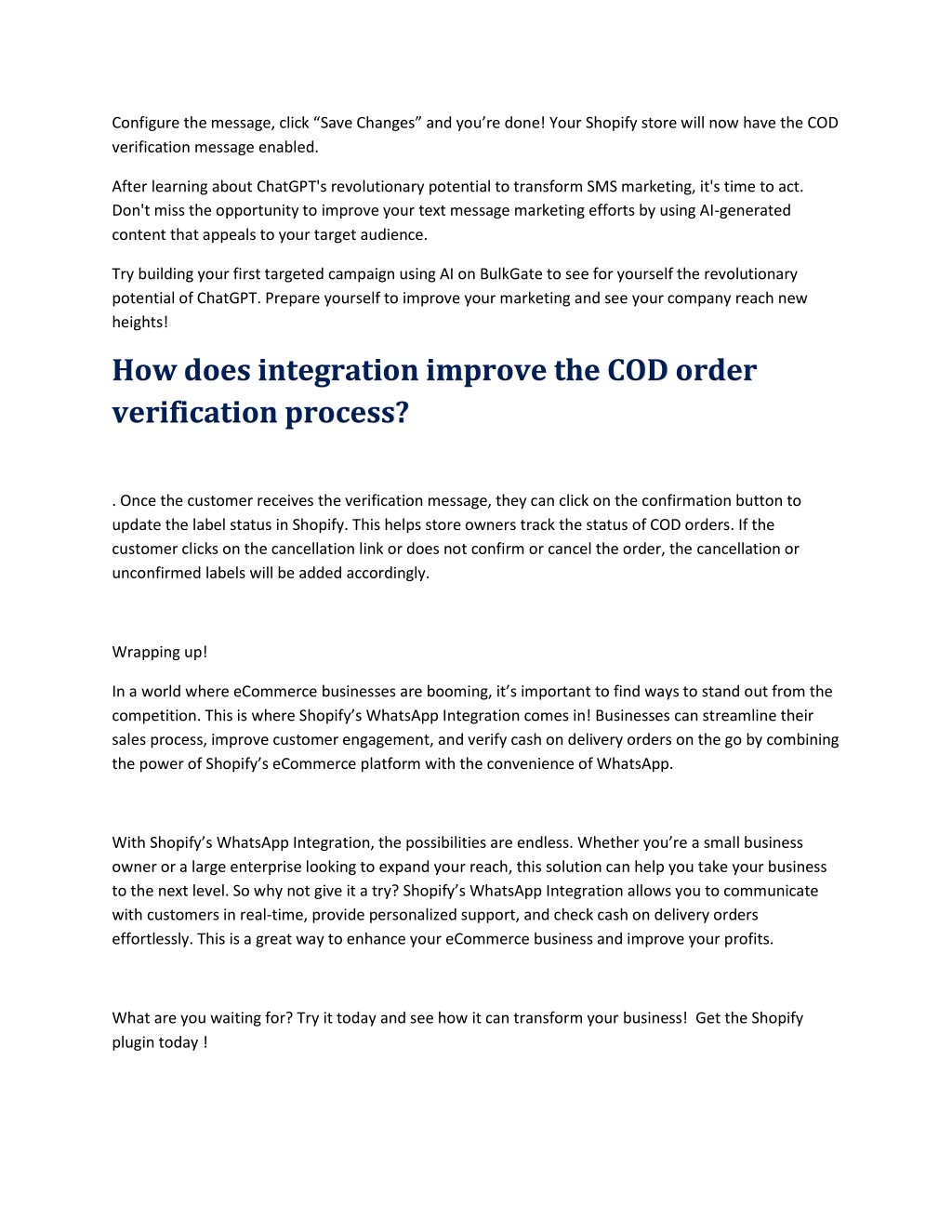 Configure the message, click “Save Changes” and you’re done! Your Shopify store will now have the COD verification message enabled.

After learning about ChatGPT's revolutionary potential to transform SMS marketing, it's time to act. Don't miss the opportunity to improve your text message marketing efforts by using AI-generated content that appeals to your target audience.

Try building your first targeted campaign using AI on BulkGate to see for yourself the revolutionary potential of ChatGPT. Prepare yourself to improve your marketing and see your company reach new heights!

How does integration improve the COD order verification process?

. Once the customer receives the verification message, they can click on the confirmation button to update the label status in Shopify. This helps store owners track the status of COD orders. If the customer clicks on the cancellation link or does not confirm or cancel the order, the cancellation or unconfirmed labels will be added accordingly.

Wrapping up!

In a world where eCommerce businesses are booming, it’s important to find ways to stand out from the competition. This is where Shopify’s WhatsApp Integration comes in! Businesses can streamline their sales process, improve customer engagement, and verify cash on delivery orders on the go by combining the power of Shopify’s eCommerce platform with the convenience of WhatsApp.

With Shopify’s WhatsApp Integration, the possibilities are endless. Whether you’re a small business owner or a large enterprise looking to expand your reach, this solution can help you take your business to the next level. So why not give it a try? Shopify’s WhatsApp Integration allows you to communicate with customers in real-time, provide personalized support, and check cash on delivery orders effortlessly. This is a great way to enhance your eCommerce business and improve your profits.

What are you waiting for? Try it today and see how it can transform your business! Get the Shopify plugin today !